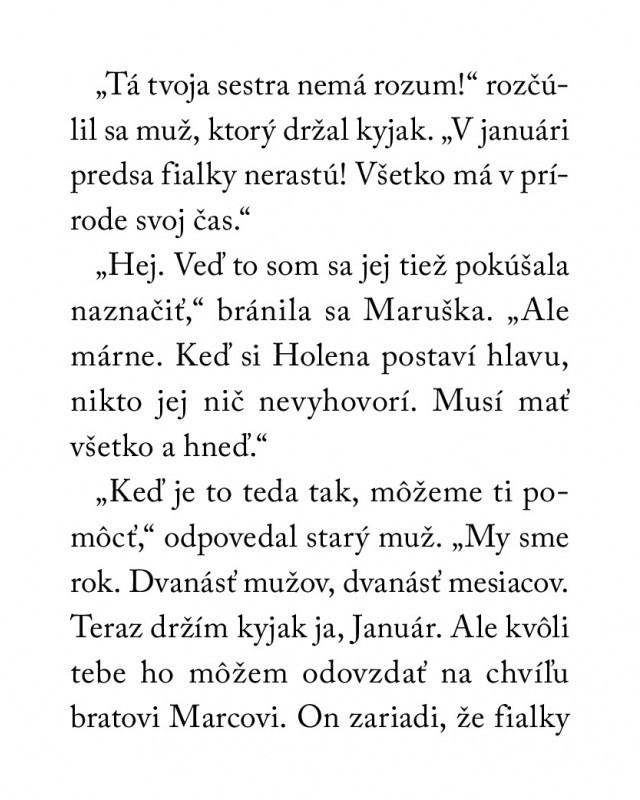 „Tá tvoja sestra nemá rozum!“ rozčúlil sa muž, ktorý držal kyjak. „V januári predsa fialky nerastú! Všetko má v prírode svoj čas.“

„Hej. Veď to som sa jej tiež pokúšala naznačiť,“ bránila sa Maruška. „Ale márne. Keď si Holena postaví hlavu, nikto jej nič nevyhovorí. Musí mať všetko a hneď.“

„Keď je to teda tak, môžeme ti pomôcť,“ odpovedal starý muž. „My sme rok. Dvanásť mužov, dvanásť mesiacov. Teraz držím kyjak ja, Január. Ale kvôli tebe ho môžem odovzdať na chvíľu bratovi Marcovi. On zariadi, že fialky